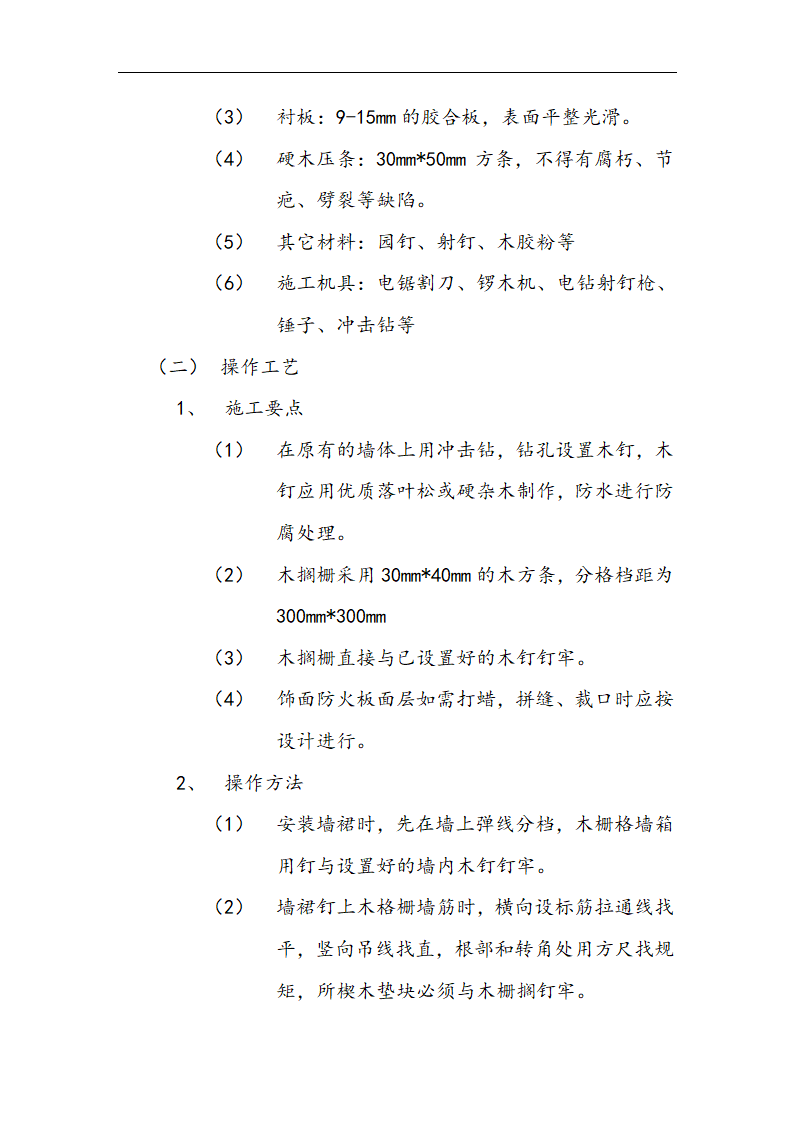 （3） 衬板：9-15mm 的胶合板，表面平整光滑。

（4） 硬木压条：30mm*50mm 方条，不得有腐朽、节疤、劈裂等缺陷。

（5） 其它材料：园钉、射钉、木胶粉等

（6） 施工机具：电锯割刀、锣木机、电钻射钉枪、锤子、冲击钻等

（二） 操作工艺

1、 施工要点

（1） 在原有的墙体上用冲击钻，钻孔设置木钉，木钉应用优质落叶松或硬杂木制作，防水进行防腐处理。

（2） 木搁栅采用 30mm*40mm 的木方条，分格档距为 300mm*300mm

（3） 木搁栅直接与已设置好的木钉钉牢。

（4） 饰面防火板面层如需打蜡，拼缝、裁口时应按设计进行。

2、 操作方法

（1） 安装墙裙时，先在墙上弹线分档，木栅格墙箱用钉与设置好的墙内木钉钉牢。

（2） 墙裙钉上木格栅墙筋时，横向设标筋拉通线找平，竖向吊线找直，根部和转角处用方尺找规矩，所楔木垫块必须与木栅搁钉牢。